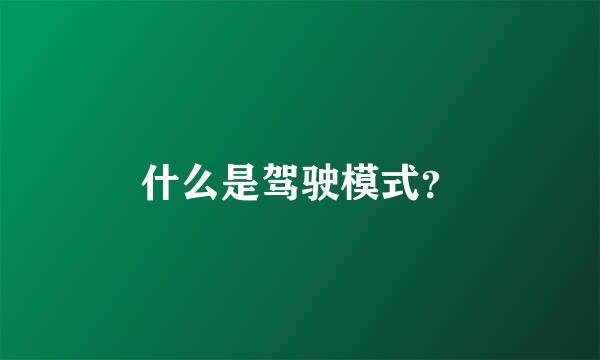 什么是驾驶模式?